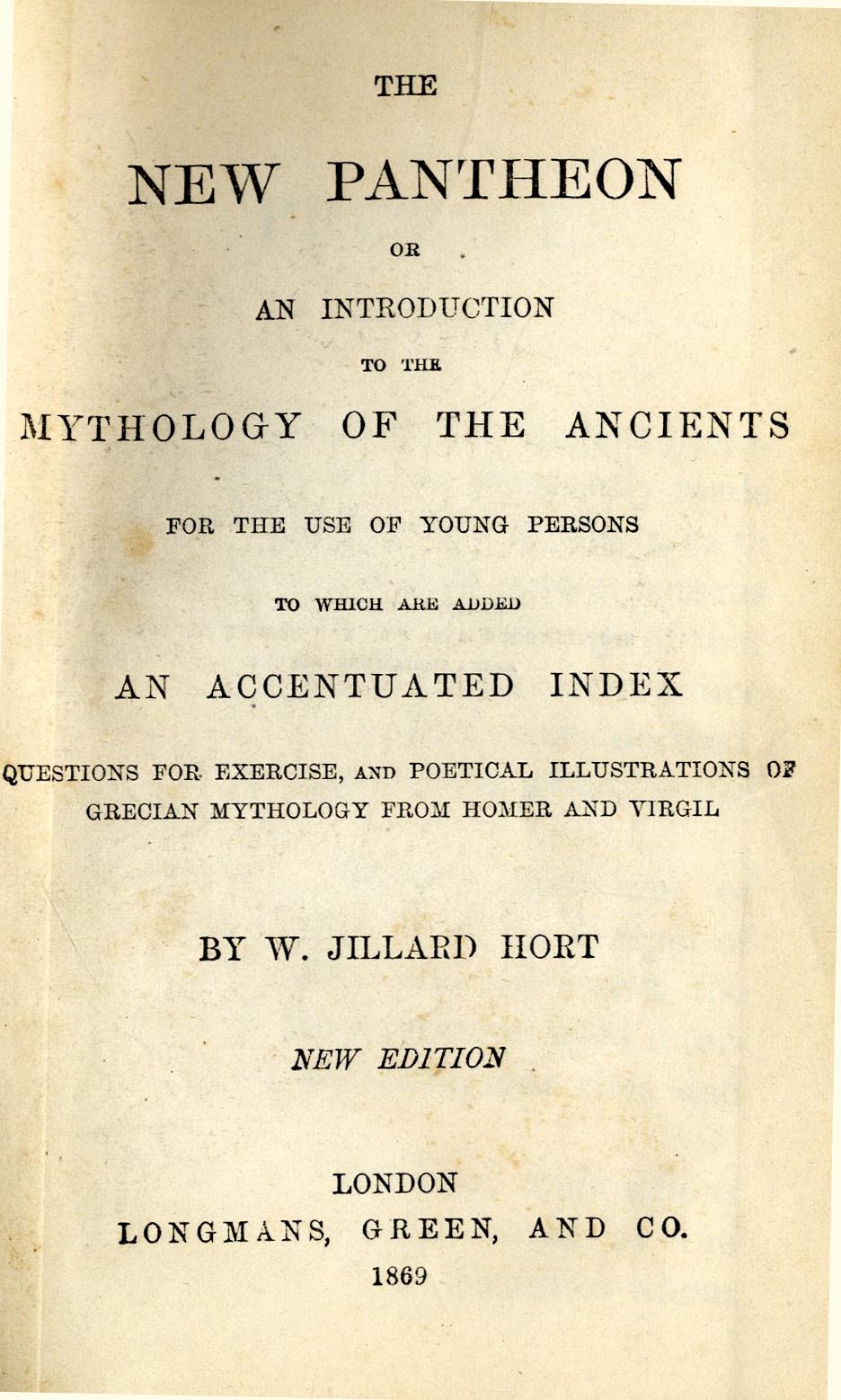 THE

NEW PANTHEON

OR

AN INTRODUCTION

TO THE

MYTHOLOGY OF THE ANCIENTS

FOR THE USE OF YOUNG PERSONS

TO WHICH ARE ADDED

AN ACCENTUATED INDEX

QUESTIONS FOR EXERCISE, AND POETICAL ILLUSTRATIONS OF GRECIAN MYTHOLOGY FROM HOMER AND VIRGIL

BY W. JILLARD HORT

NEW EDITION

LONDON
LONGMANS, GREEN, AND CO.
1869